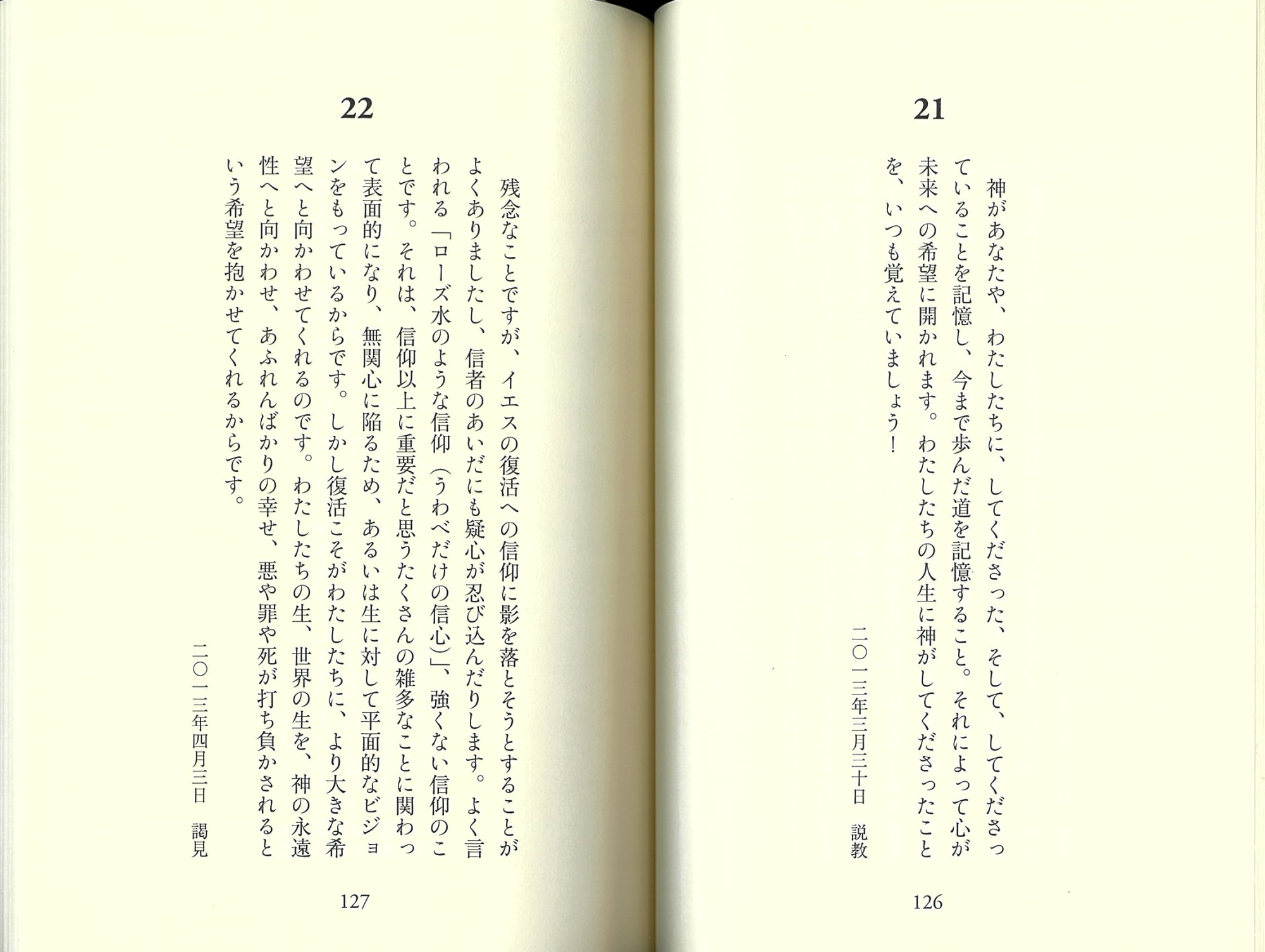 21

神があなたや、わたしたちに、してくださった、そして、してくださっていることを記憶し、今まで歩んだ道を記憶すること。それによって心が未来への希望に開かれます。わたしたちの人生に神がしてくださったことを、いつも覚えていましょう！

二〇一三年三月三十日　説教

126

22

残念なことですが、イエスの復活への信仰に影を落とそうとすることがよくありましたし、信者のあいだにも疑心が忍び込んだりします。よく言われる「ローズ水のような信仰（うわべだけの信心）」、強くない信仰のことです。それは、信仰以上に重要だと思うたくさんの雑多なことに関わって表面的になり、無関心に陥るため、あるいは生に対して平面的なビジョンをもっているからです。しかし復活こそがわたしたちに、より大きな希望へと向かわせてくれるのです。わたしたちの生、世界の生を、神の永遠性へと向かわせ、あふれんばかりの幸せ、悪や罪や死が打ち負かされるという希望を抱かせてくれるからです。

二〇一三年四月三日　謁見

127